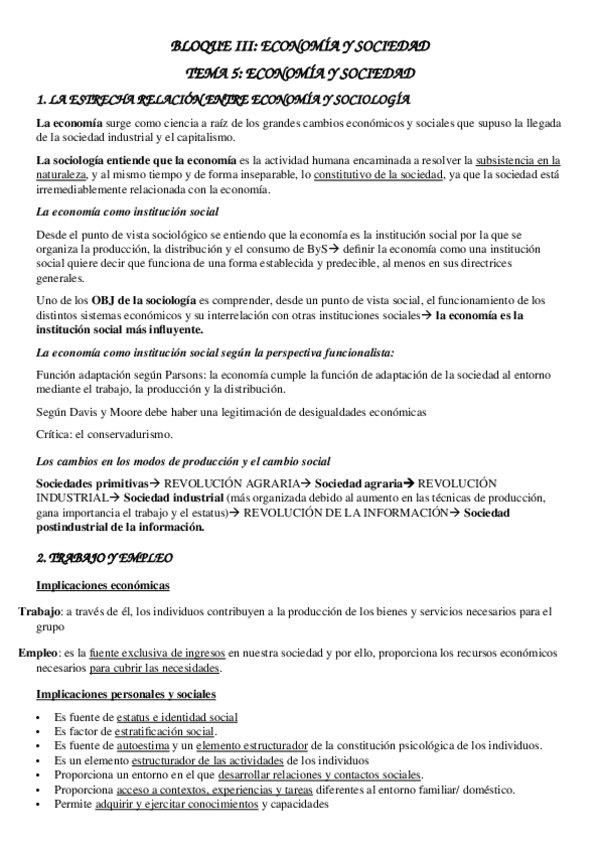 BLOQUE III: ECONOMÍA Y SOCIEDAD

TEMA 5: ECONOMÍA Y SOCIEDAD

1. LA ESTRECHA RELACIÓN ENTRE ECONOMÍA Y SOCIOLOGÍA

La economía surge como ciencia a raíz de los grandes cambios económicos y sociales que supuso la llegada de la sociedad industrial y el capitalismo.

La sociología entiende que la economía es la actividad humana encaminada a resolver la subsistencia en la naturaleza, y al mismo tiempo y de forma inseparable, lo constitutivo de la sociedad, ya que la sociedad está irremediablemente relacionada con la economía.

La economía como institución social

Desde el punto de vista sociológico se entiendo que la economía es la institución social por la que se organiza la producción, la distribución y el consumo de ByS→ definir la economía como una institución social quiere decir que funciona de una forma establecida y predecible, al menos en sus directrices generales.

Uno de los OBJ de la sociología es comprender, desde un punto de vista social, el funcionamiento de los distintos sistemas económicos y su interrelación con otras instituciones sociales→ la economía es la institución social más influyente.

La economía como institución social según la perspectiva funcionalista:

Función adaptación según Parsons: la economía cumple la función de adaptación de la sociedad al entorno mediante el trabajo, la producción y la distribución.

Según Davis y Moore debe haber una legitimación de desigualdades económicas

Crítica: el conservadurismo.

Los cambios en los modos de producción y el cambio social

Sociedades primitivas→ REVOLUCIÓN AGRARIA→ Sociedad agraria→ REVOLUCIÓN INDUSTRIAL→ Sociedad industrial (más organizada debido al aumento en las técnicas de producción, gana importancia el trabajo y el estatus)→ REVOLUCIÓN DE LA INFORMACIÓN→ Sociedad postindustrial de la información.

2. TRABAJO Y EMPLEO

Implicaciones económicas

Trabajo: a través de él, los individuos contribuyen a la producción de los bienes y servicios necesarios para el grupo

Empleo: es la fuente exclusiva de ingresos en nuestra sociedad y por ello, proporciona los recursos económicos necesarios para cubrir las necesidades.

Implicaciones personales y sociales

• Es fuente de estatus e identidad social
• Es factor de estratificación social.
• Es fuente de autoestima y un elemento estructurador de la constitución psicológica de los individuos.
• Es un elemento estructurador de las actividades de los individuos
• Proporciona un entorno en el que desarrollar relaciones y contactos sociales.
• Proporciona acceso a contextos, experiencias y tareas diferentes al entorno familiar/ doméstico.
• Permite adquirir y ejercitar conocimientos y capacidades